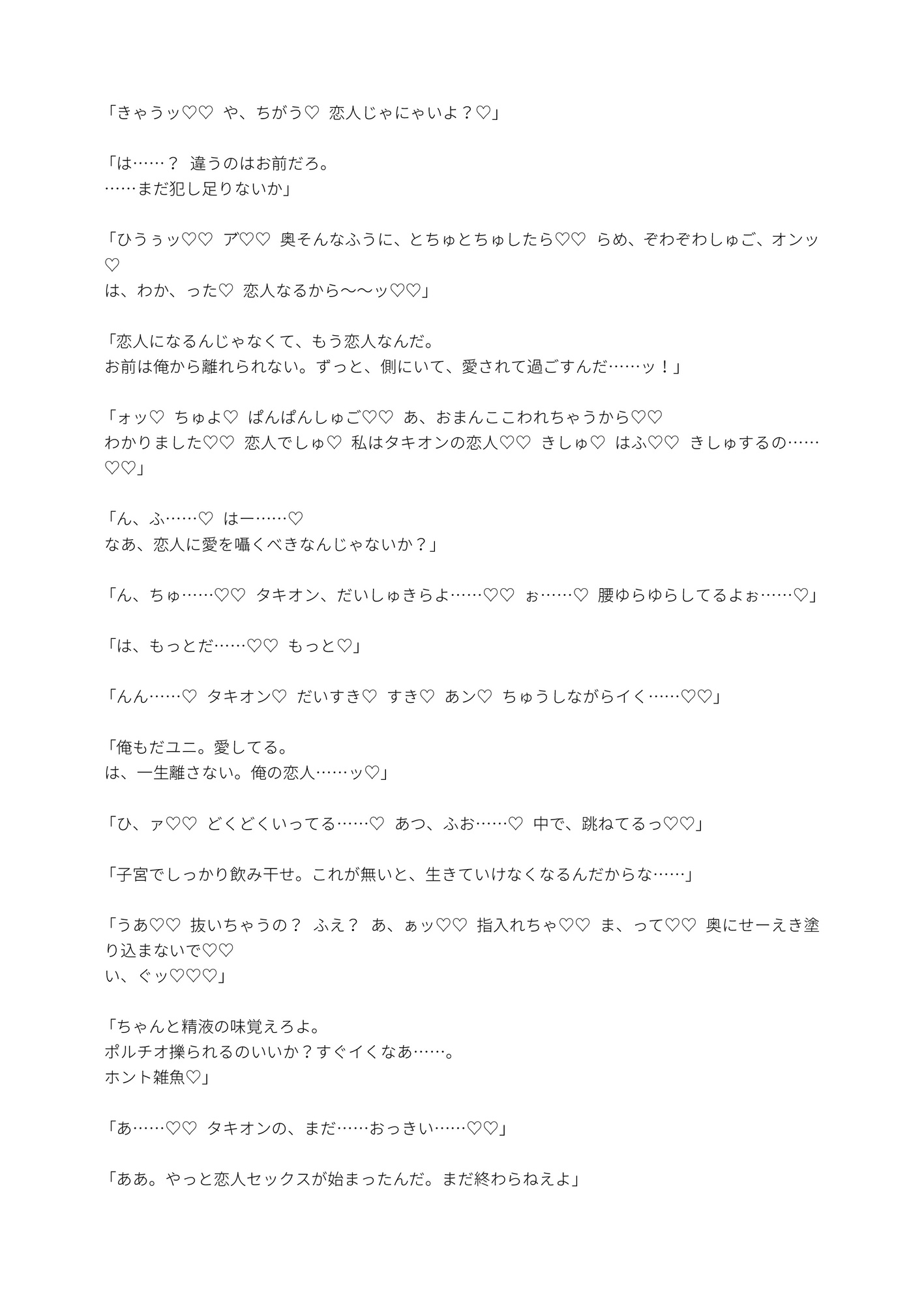 「きゃうッ♡♡ や、ちがう♡ 恋人じゃにゃいよ？♡」

「は……？ 違うのはお前だろ。
……まだ犯し足りないか」

「ひうぅッ♡♡ ア♡♡ 奥そんなふうに、とちゅとちゅしたら♡♡ らめ、ぞわぞわしゅご、オンッ♡
は、わか、った♡ 恋人なるから〜〜ッ♡♡」

「恋人になるんじゃなくて、もう恋人なんだ。
お前は俺から離れられない。ずっと、側にいて、愛されて過ごすんだ……ッ！」

「ォッ♡ ちゅよ♡ ぱんぱんしゅご♡♡ あ、おまんここわれちゃうから♡♡
わかりました♡♡ 恋人でしゅ♡ 私はタキオンの恋人♡♡ きしゅ♡ はふ♡♡ きしゅするの……♡♡」

「ん、ふ……♡ はー……♡
なあ、恋人に愛を囁くべきなんじゃないか？」

「ん、ちゅ……♡♡ タキオン、だいしゅきらよ……♡♡ ぉ……♡ 腰ゆらゆらしてるよぉ……♡」

「は、もっとだ……♡♡ もっと♡」

「んん……♡ タキオン♡ だいすき♡ すき♡ あン♡ ちゅうしながらイく……♡♡」

「俺もだユニ。愛してる。
は、一生離さない。俺の恋人……ッ♡」

「ひ、ァ♡♡ どくどくいってる……♡ あつ、ふお……♡ 中で、跳ねてるっ♡♡」

「子宮でしっかり飲み干せ。これが無いと、生きていけなくなるんだからな……」

「うあ♡♡ 抜いちゃうの？ ふえ？ あ、ぁッ♡♡ 指入れちゃ♡♡ ま、って♡♡ 奥にせーえき塗り込まないで♡♡
い、ぐッ♡♡♡」

「ちゃんと精液の味覚えろよ。
ポルチオ擽られるのいいか？すぐイくなあ……。
ホント雑魚♡」

「あ……♡♡ タキオンの、まだ……おっきい……♡♡」

「ああ。やっと恋人セックスが始まったんだ。まだ終わらねえよ」